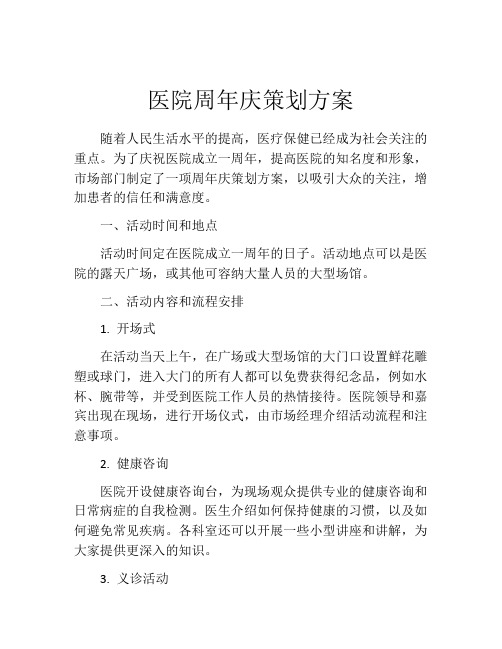 医院周年庆策划方案

随着人民生活水平的提高，医疗保健已经成为社会关注的重点。为了庆祝医院成立一周年，提高医院的知名度和形象，市场部门制定了一项周年庆策划方案，以吸引大众的关注，增加患者的信任和满意度。

一、活动时间和地点

活动时间定在医院成立一周年的日子。活动地点可以是医院的露天广场，或其他可容纳大量人员的大型场馆。

二、活动内容和流程安排

1. 开场式

在活动当天上午，在广场或大型场馆的大门口设置鲜花雕塑或球门，进入大门的所有人都可以免费获得纪念品，例如水杯、腕带等，并受到医院工作人员的热情接待。医院领导和嘉宾出现在现场，进行开场仪式，由市场经理介绍活动流程和注意事项。

2. 健康咨询

医院开设健康咨询台，为现场观众提供专业的健康咨询和日常病症的自我检测。医生介绍如何保持健康的习惯，以及如何避免常见疾病。各科室还可以开展一些小型讲座和讲解，为大家提供更深入的知识。

3. 义诊活动